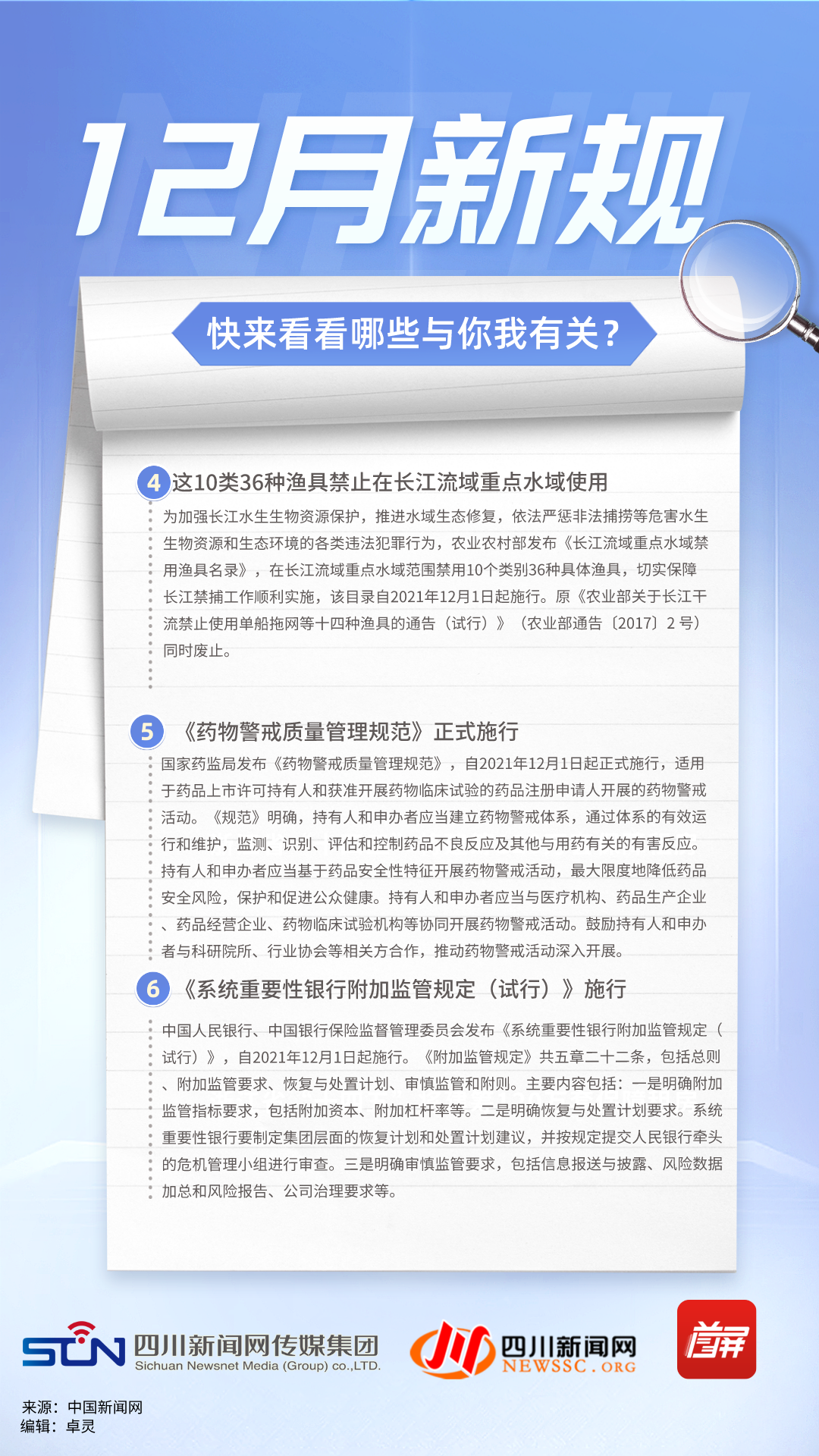 12月新规

快来看看哪些与你我有关？

4 这10类36种渔具禁止在长江流域重点水域使用

为加强长江水生生物资源保护，推进水域生态修复，依法严惩非法捕捞等危害水生生物资源和生态环境的各类违法犯罪行为，农业农村部发布《长江流域重点水域禁用渔具名录》，在长江流域重点水域范围禁用10个类别36种具体渔具，切实保障长江禁捕工作顺利实施，该目录自2021年12月1日起施行。原《农业部关于长江干流禁止使用单船拖网等十四种渔具的通告（试行）》（农业部通告〔2017〕2 号）同时废止。

5 《药物警戒质量管理规范》正式施行

国家药监局发布《药物警戒质量管理规范》，自2021年12月1日起正式施行，适用于药品上市许可持有人和获准开展药物临床试验的药品注册申请人开展的药物警戒活动。《规范》明确，持有人和申办者应当建立药物警戒体系，通过体系的有效运行和维护，监测、识别、评估和控制药品不良反应及其他与用药有关的有害反应。持有人和申办者应当基于药品安全性特征开展药物警戒活动，最大限度地降低药品安全风险，保护和促进公众健康。持有人和申办者应当与医疗机构、药品生产企业、药品经营企业、药物临床试验机构等协同开展药物警戒活动。鼓励持有人和申办者与科研院所、行业协会等相关方合作，推动药物警戒活动深入开展。

6 《系统重要性银行附加监管规定（试行）》施行

中国人民银行、中国银行保险监督管理委员会发布《系统重要性银行附加监管规定（试行）》，自2021年12月1日起施行。《附加监管规定》共五章二十二条，包括总则、附加监管要求、恢复与处置计划、审慎监管和附则。主要内容包括：一是明确附加监管指标要求，包括附加资本、附加杠杆率等。二是明确恢复与处置计划要求。系统重要性银行要制定集团层面的恢复计划和处置计划建议，并按规定提交人民银行牵头的危机管理小组进行审查。三是明确审慎监管要求，包括信息报送与披露、风险数据加总和风险报告、公司治理要求等。

SCN 四川新闻网传媒集团 Sichuan Newsnet Media (Group) co.,LTD.
四川新闻网 NEWSSC.ORG
首屏

来源：中国新闻网
编辑：卓灵